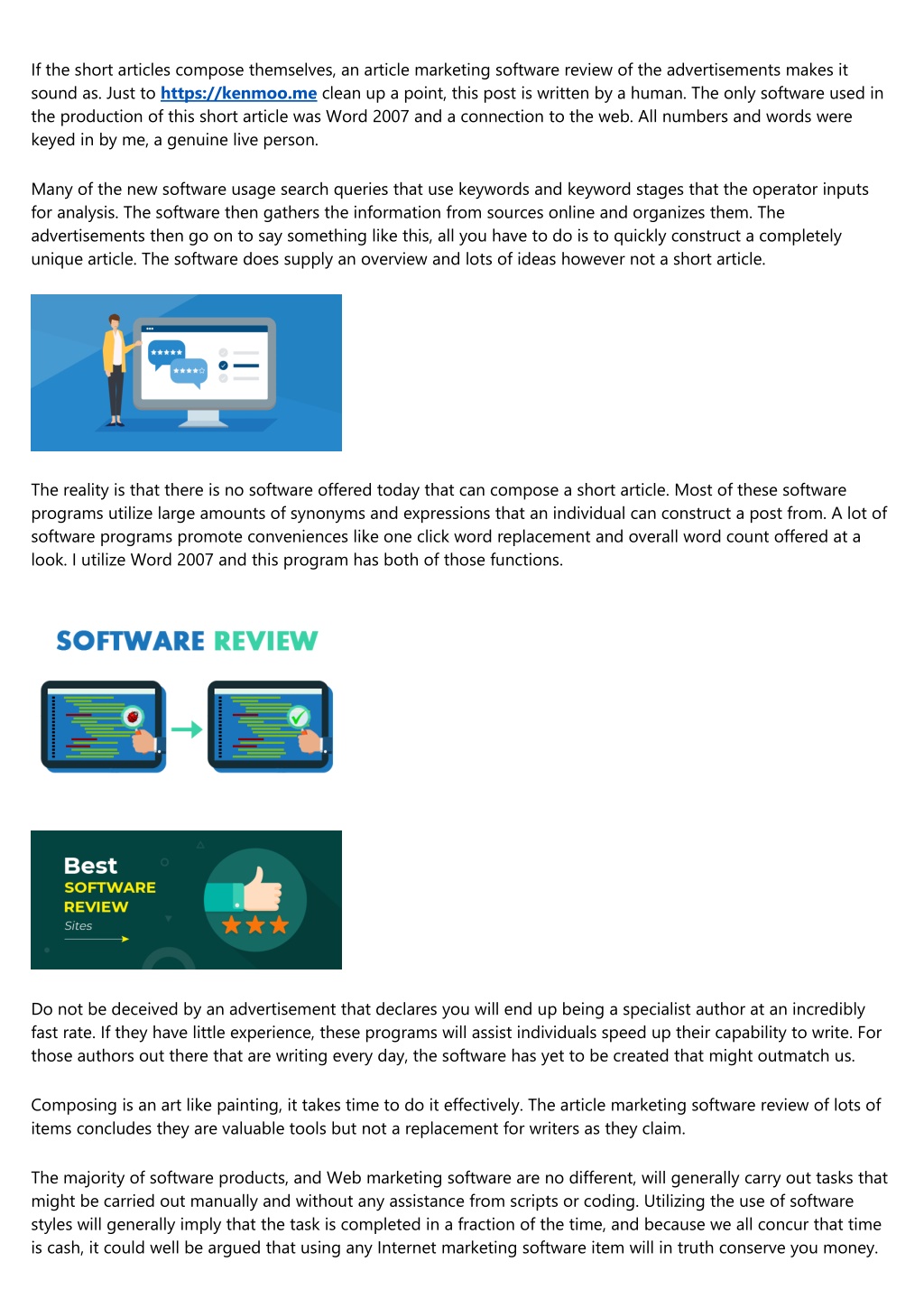 If the short articles compose themselves, an article marketing software review of the advertisements makes it sound as. Just to https://kenmoo.me clean up a point, this post is written by a human. The only software used in the production of this short article was Word 2007 and a connection to the web. All numbers and words were keyed in by me, a genuine live person.

Many of the new software usage search queries that use keywords and keyword stages that the operator inputs for analysis. The software then gathers the information from sources online and organizes them. The advertisements then go on to say something like this, all you have to do is to quickly construct a completely unique article. The software does supply an overview and lots of ideas however not a short article.

The reality is that there is no software offered today that can compose a short article. Most of these software programs utilize large amounts of synonyms and expressions that an individual can construct a post from. A lot of software programs promote conveniences like one click word replacement and overall word count offered at a look. I utilize Word 2007 and this program has both of those functions.

SOFTWARE REVIEW

Best
SOFTWARE
REVIEW
Sites

Do not be deceived by an advertisement that declares you will end up being a specialist author at an incredibly fast rate. If they have little experience, these programs will assist individuals speed up their capability to write. For those authors out there that are writing every day, the software has yet to be created that might outmatch us.

Composing is an art like painting, it takes time to do it effectively. The article marketing software review of lots of items concludes they are valuable tools but not a replacement for writers as they claim.

The majority of software products, and Web marketing software are no different, will generally carry out tasks that might be carried out manually and without any assistance from scripts or coding. Utilizing the use of software styles will generally imply that the task is completed in a fraction of the time, and because we all concur that time is cash, it could well be argued that using any Internet marketing software item will in truth conserve you money.